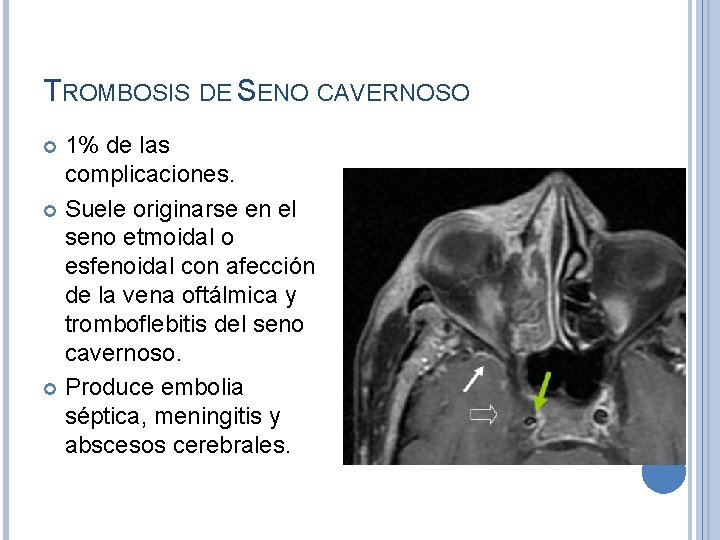 TROMBOSIS DE SENO CAVERNOSO

1% de las complicaciones.

Suele originarse en el seno etmoidal o esfenoidal con afección de la vena oftálmica y tromboflebitis del seno cavernoso.

Produce embolia séptica, meningitis y abscesos cerebrales.